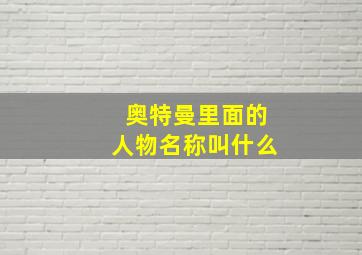 奥特曼里面的
人物名称叫什么